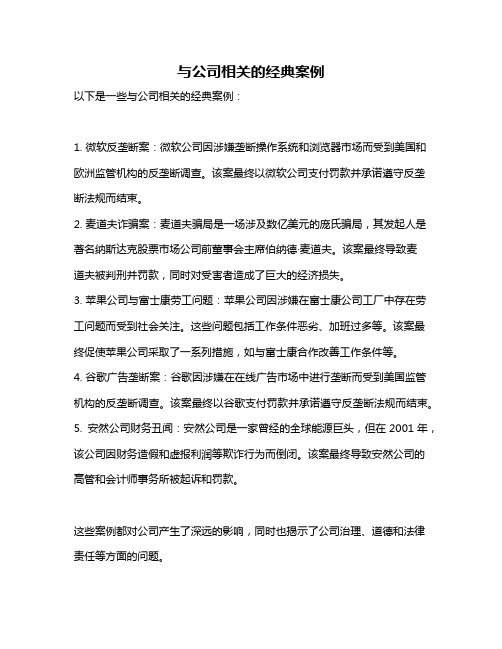 与公司相关的经典案例

以下是一些与公司相关的经典案例：

1. 微软反垄断案：微软公司因涉嫌垄断操作系统和浏览器市场而受到美国和欧洲监管机构的反垄断调查。该案最终以微软公司支付罚款并承诺遵守反垄断法规而结束。

2. 麦道夫诈骗案：麦道夫骗局是一场涉及数亿美元的庞氏骗局，其发起人是著名纳斯达克股票市场公司前董事会主席伯纳德·麦道夫。该案最终导致麦道夫被判刑并罚款，同时对受害者造成了巨大的经济损失。

3. 苹果公司与富士康劳工问题：苹果公司因涉嫌在富士康公司工厂中存在劳工问题而受到社会关注。这些问题包括工作条件恶劣、加班过多等。该案最终促使苹果公司采取了一系列措施，如与富士康合作改善工作条件等。

4. 谷歌广告垄断案：谷歌因涉嫌在在线广告市场中进行垄断而受到美国监管机构的反垄断调查。该案最终以谷歌支付罚款并承诺遵守反垄断法规而结束。

5. 安然公司财务丑闻：安然公司是一家曾经的全球能源巨头，但在 2001 年，该公司因财务造假和虚报利润等欺诈行为而倒闭。该案最终导致安然公司的高管和会计师事务所被起诉和罚款。

这些案例都对公司产生了深远的影响，同时也揭示了公司治理、道德和法律责任等方面的问题。